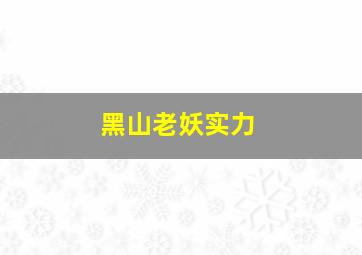 黑山老妖实力